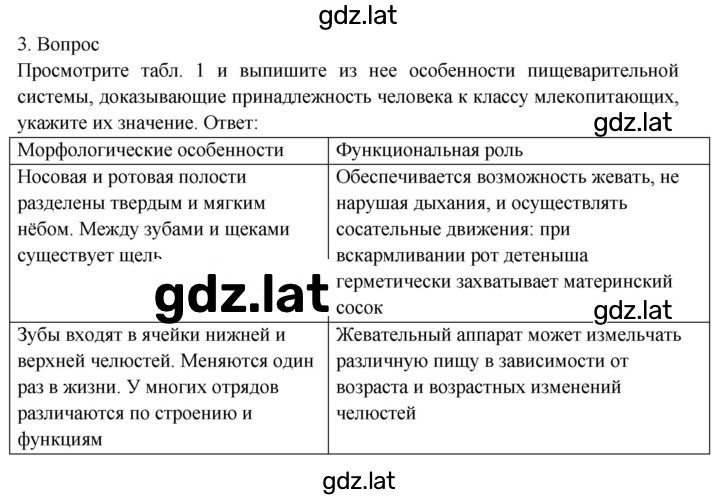 gdz.lat

3. Вопрос
Просмотрите табл. 1 и выпишите из нее особенности пищеварительной системы, доказывающие принадлежность человека к классу млекопитающих, укажите их значение. Ответ:

gdz.lat

| Морфологические особенности | Функциональная роль |
|---|---|
| Носовая и ротовая полости разделены твердым и мягким нёбом. Между зубами и щеками существует щель | Обеспечивается возможность жевать, не нарушая дыхания, и осуществлять сосательные движения: при вскармливании рот детеныша герметически захватывает материнский сосок |
| Зубы входят в ячейки нижней и верхней челюстей. Меняются один раз в жизни. У многих отрядов различаются по строению и функциям | Жевательный аппарат может измельчать различную пищу в зависимости от возраста и возрастных изменений челюстей |

gdz.lat

gdz.lat

gdz.lat